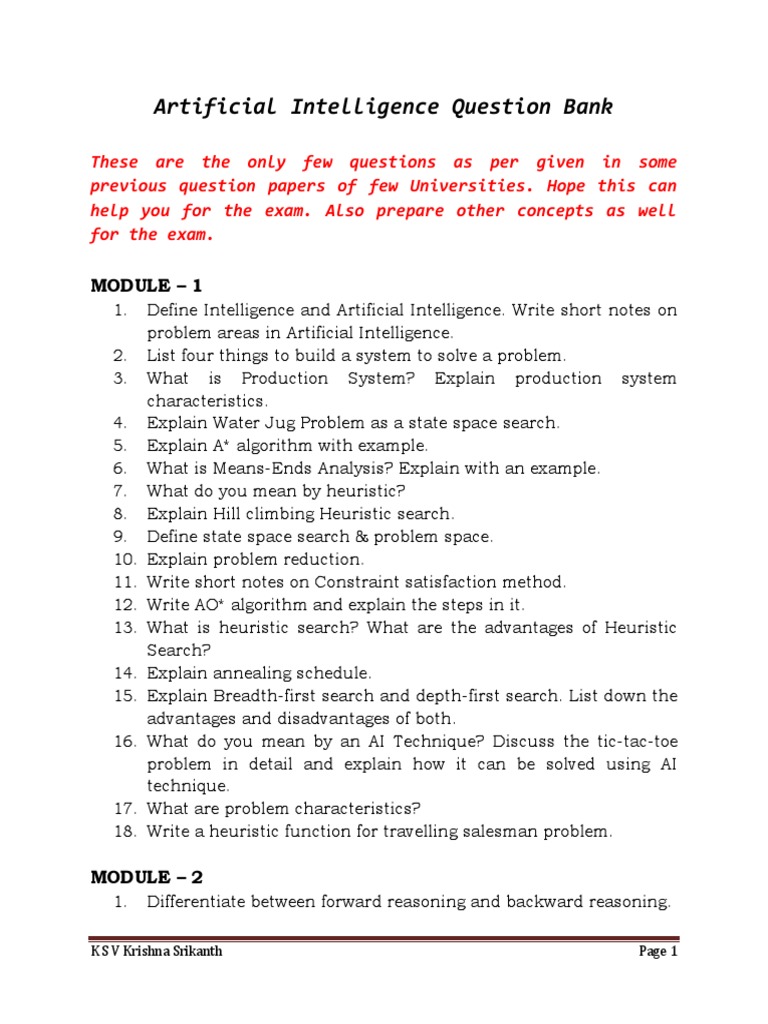 Artificial Intelligence Question Bank

These are the only few questions as per given in some previous question papers of few Universities. Hope this can help you for the exam. Also prepare other concepts as well for the exam.

MODULE – 1

1. Define Intelligence and Artificial Intelligence. Write short notes on problem areas in Artificial Intelligence.
2. List four things to build a system to solve a problem.
3. What is Production System? Explain production system characteristics.
4. Explain Water Jug Problem as a state space search.
5. Explain A* algorithm with example.
6. What is Means-Ends Analysis? Explain with an example.
7. What do you mean by heuristic?
8. Explain Hill climbing Heuristic search.
9. Define state space search & problem space.
10. Explain problem reduction.
11. Write short notes on Constraint satisfaction method.
12. Write AO* algorithm and explain the steps in it.
13. What is heuristic search? What are the advantages of Heuristic Search?
14. Explain annealing schedule.
15. Explain Breadth-first search and depth-first search. List down the advantages and disadvantages of both.
16. What do you mean by an AI Technique? Discuss the tic-tac-toe problem in detail and explain how it can be solved using AI technique.
17. What are problem characteristics?
18. Write a heuristic function for travelling salesman problem.

MODULE – 2

1. Differentiate between forward reasoning and backward reasoning.

K S V Krishna Srikanth

Page 1